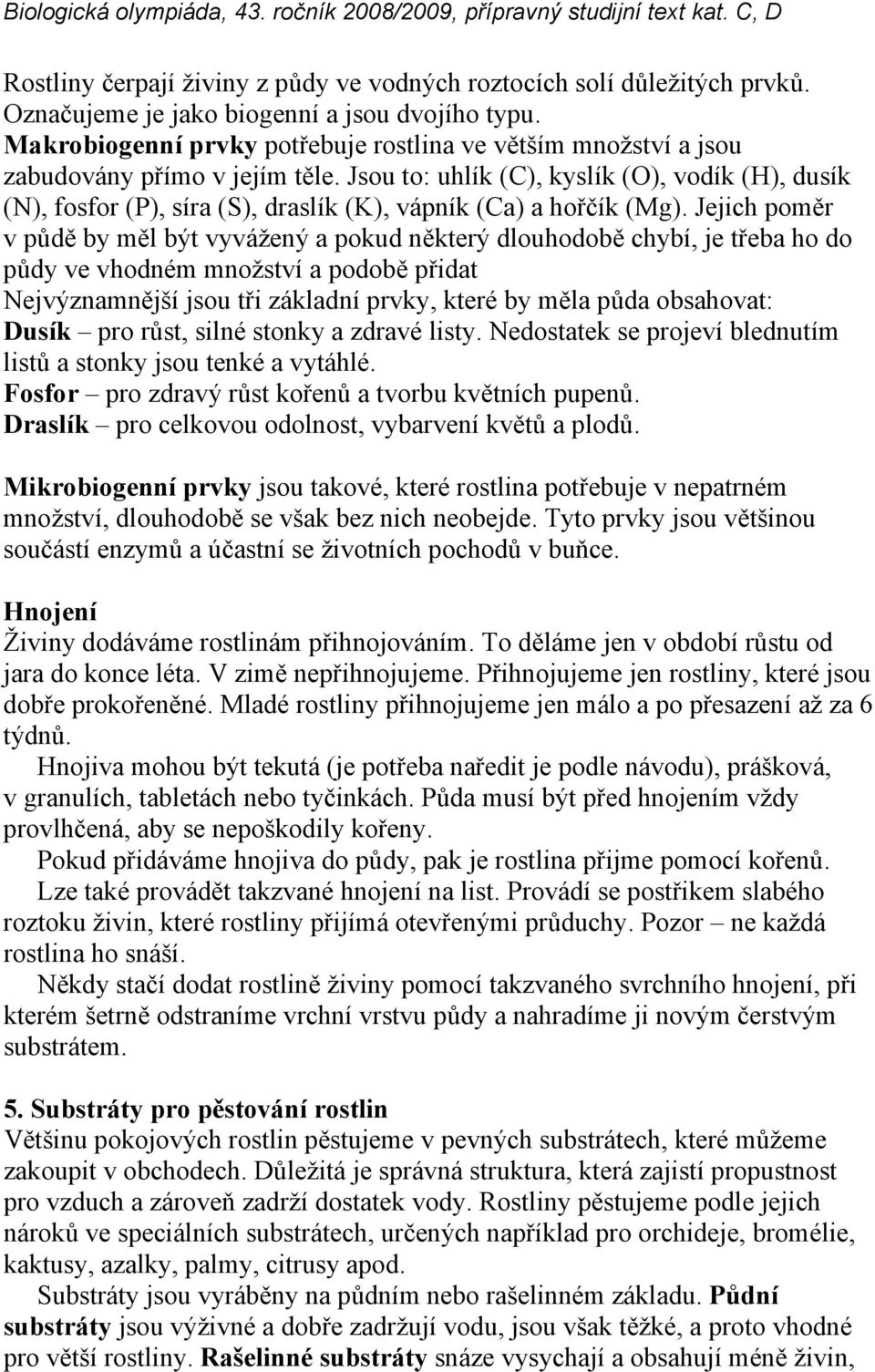 Biologická olympiáda, 43. ročník 2008/2009, přípravný studijní text kat. C, D

Rostliny čerpají živiny z půdy ve vodných roztocích solí důležitých prvků. Označujeme je jako biogenní a jsou dvojího typu.
Makrobiogenní prvky potřebuje rostlina ve větším množství a jsou zabudovány přímo v jejím těle. Jsou to: uhlík (C), kyslík (O), vodík (H), dusík (N), fosfor (P), síra (S), draslík (K), vápník (Ca) a hořčík (Mg). Jejich poměr v půdě by měl být vyvážený a pokud některý dlouhodobě chybí, je třeba ho do půdy ve vhodném množství a podobě přidat
Nejvýznamnější jsou tři základní prvky, které by měla půda obsahovat:
Dusík – pro růst, silné stonky a zdravé listy. Nedostatek se projeví blednutím listů a stonky jsou tenké a vytáhlé.
Fosfor – pro zdravý růst kořenů a tvorbu květních pupenů.
Draslík – pro celkovou odolnost, vybarvení květů a plodů.

Mikrobiogenní prvky jsou takové, které rostlina potřebuje v nepatrném množství, dlouhodobě se však bez nich neobejde. Tyto prvky jsou většinou součástí enzymů a účastní se životních pochodů v buňce.

Hnojení
Živiny dodáváme rostlinám přihnojováním. To děláme jen v období růstu od jara do konce léta. V zimě nepřihnojujeme. Přihnojujeme jen rostliny, které jsou dobře prokořeněné. Mladé rostliny přihnojujeme jen málo a po přesazení až za 6 týdnů.
Hnojiva mohou být tekutá (je potřeba naředit je podle návodu), prášková, v granulích, tabletách nebo tyčinkách. Půda musí být před hnojením vždy provlhčená, aby se nepoškodily kořeny.
Pokud přidáváme hnojiva do půdy, pak je rostlina přijme pomocí kořenů.
Lze také provádět takzvané hnojení na list. Provádí se postřikem slabého roztoku živin, které rostliny přijímá otevřenými průduchy. Pozor – ne každá rostlina ho snáší.
Někdy stačí dodat rostlině živiny pomocí takzvaného svrchního hnojení, při kterém šetrně odstraníme vrchní vrstvu půdy a nahradíme ji novým čerstvým substrátem.

5. Substráty pro pěstování rostlin
Většinu pokojových rostlin pěstujeme v pevných substrátech, které můžeme zakoupit v obchodech. Důležitá je správná struktura, která zajistí propustnost pro vzduch a zároveň zadrží dostatek vody. Rostliny pěstujeme podle jejich nároků ve speciálních substrátech, určených například pro orchideje, bromélie, kaktusy, azalky, palmy, citrusy apod.
Substráty jsou vyráběny na půdním nebo rašelinném základu. Půdní substráty jsou výživné a dobře zadržují vodu, jsou však těžké, a proto vhodné pro větší rostliny. Rašelinné substráty snáze vysychají a obsahují méně živin,